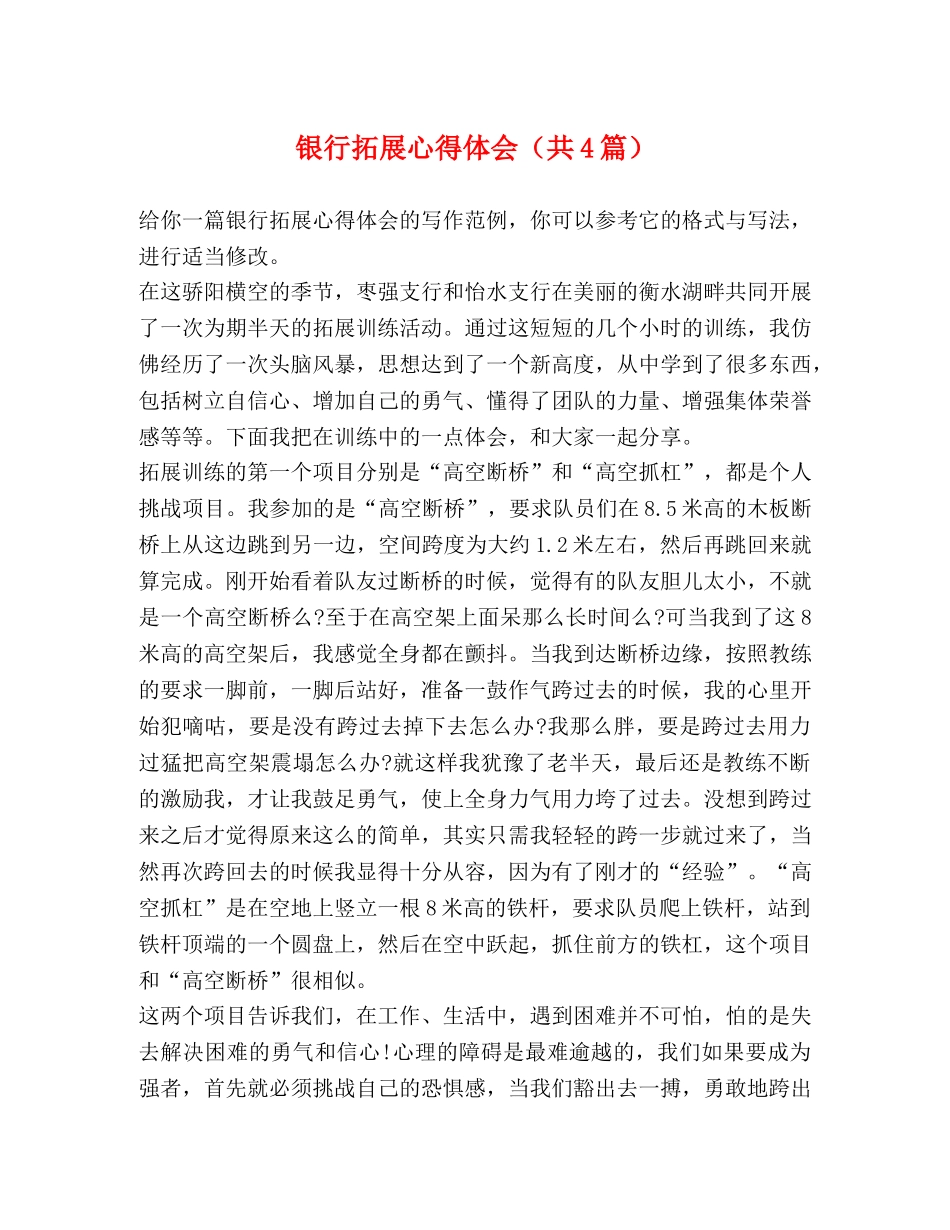 银行拓展心得体会（共4篇）

给你一篇银行拓展心得体会的写作范例，你可以参考它的格式与写法，进行适当修改。

在这骄阳横空的季节，枣强支行和怡水支行在美丽的衡水湖畔共同开展了一次为期半天的拓展训练活动。通过这短短的几个小时的训练，我仿佛经历了一次头脑风暴，思想达到了一个新高度，从中学到了很多东西，包括树立自信心、增加自己的勇气、懂得了团队的力量、增强集体荣誉感等等。下面我把在训练中的一点体会，和大家一起分享。

拓展训练的第一个项目分别是“高空断桥”和“高空抓杠”，都是个人挑战项目。我参加的是“高空断桥”，要求队员们在8.5米高的木板断桥上从这边跳到另一边，空间跨度为大约1.2米左右，然后再跳回来就算完成。刚开始看着队友过断桥的时候，觉得有的队友胆儿太小，不就是一个高空断桥么?至于在高空架上面呆那么长时间么?可当我到了这8米高的高空架后，我感觉全身都在颤抖。当我到达断桥边缘，按照教练的要求一脚前，一脚后站好，准备一鼓作气跨过去的时候，我的心里开始犯嘀咕，要是没有跨过去掉下去怎么办?我那么胖，要是跨过去用力过猛把高空架震塌怎么办?就这样我犹豫了老半天，最后还是教练不断的激励我，才让我鼓足勇气，使上全身力气用力垮了过去。没想到跨过来之后才觉得原来这么的简单，其实只需我轻轻的跨一步就过来了，当然再次跨回去的时候我显得十分从容，因为有了刚才的“经验”。“高空抓杠”是在空地上竖立一根8米高的铁杆，要求队员爬上铁杆，站到铁杆顶端的一个圆盘上，然后在空中跃起，抓住前方的铁杠，这个项目和“高空断桥”很相似。

这两个项目告诉我们，在工作、生活中，遇到困难并不可怕，怕的是失去解决困难的勇气和信心!心理的障碍是最难逾越的，我们如果要成为强者，首先就必须挑战自己的恐惧感，当我们豁出去一搏，勇敢地跨出